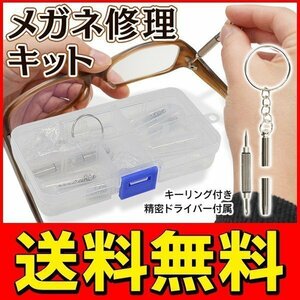 メガネ修理
キット

キーリング付き
精密ドライバー付属

送料無料